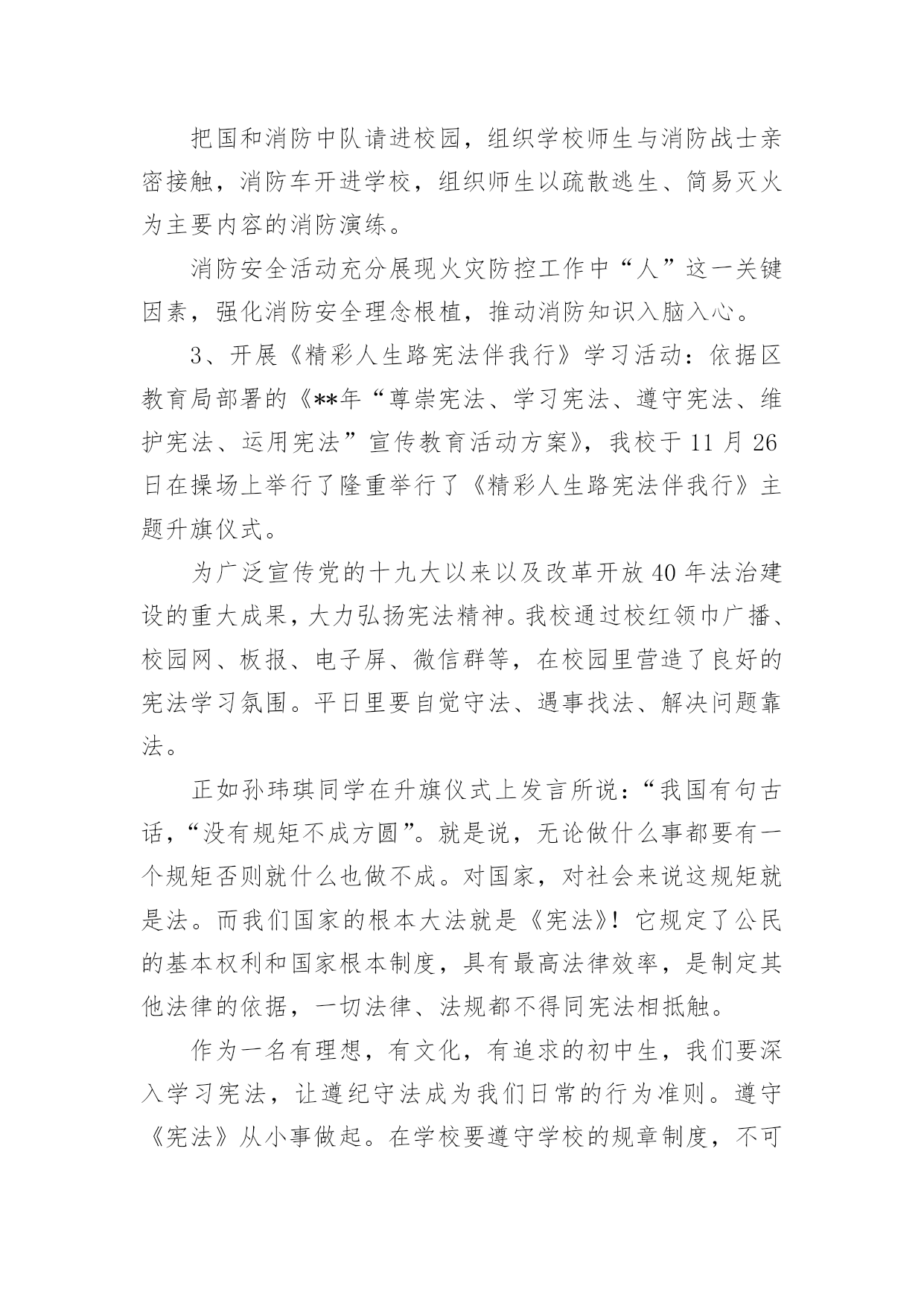 把国和消防中队请进校园，组织学校师生与消防战士亲密接触，消防车开进学校，组织师生以疏散逃生、简易灭火为主要内容的消防演练。

消防安全活动充分展现火灾防控工作中“人”这一关键因素，强化消防安全理念根植，推动消防知识入脑入心。

3、开展《精彩人生路宪法伴我行》学习活动：依据区教育局部署的《**年“尊崇宪法、学习宪法、遵守宪法、维护宪法、运用宪法”宣传教育活动方案》，我校于11月26日在操场上举行了隆重举行了《精彩人生路宪法伴我行》主题升旗仪式。

为广泛宣传党的十九大以来以及改革开放40年法治建设的重大成果，大力弘扬宪法精神。我校通过校红领巾广播、校园网、板报、电子屏、微信群等，在校园里营造了良好的宪法学习氛围。平日里要自觉守法、遇事找法、解决问题靠法。

正如孙玮琪同学在升旗仪式上发言所说：“我国有句古话，“没有规矩不成方圆”。就是说，无论做什么事都要有一个规矩否则就什么也做不成。对国家，对社会来说这规矩就是法。而我们国家的根本大法就是《宪法》！它规定了公民的基本权利和国家根本制度，具有最高法律效率，是制定其他法律的依据，一切法律、法规都不得同宪法相抵触。

作为一名有理想，有文化，有追求的初中生，我们要深入学习宪法，让遵纪守法成为我们日常的行为准则。遵守《宪法》从小事做起。在学校要遵守学校的规章制度，不可